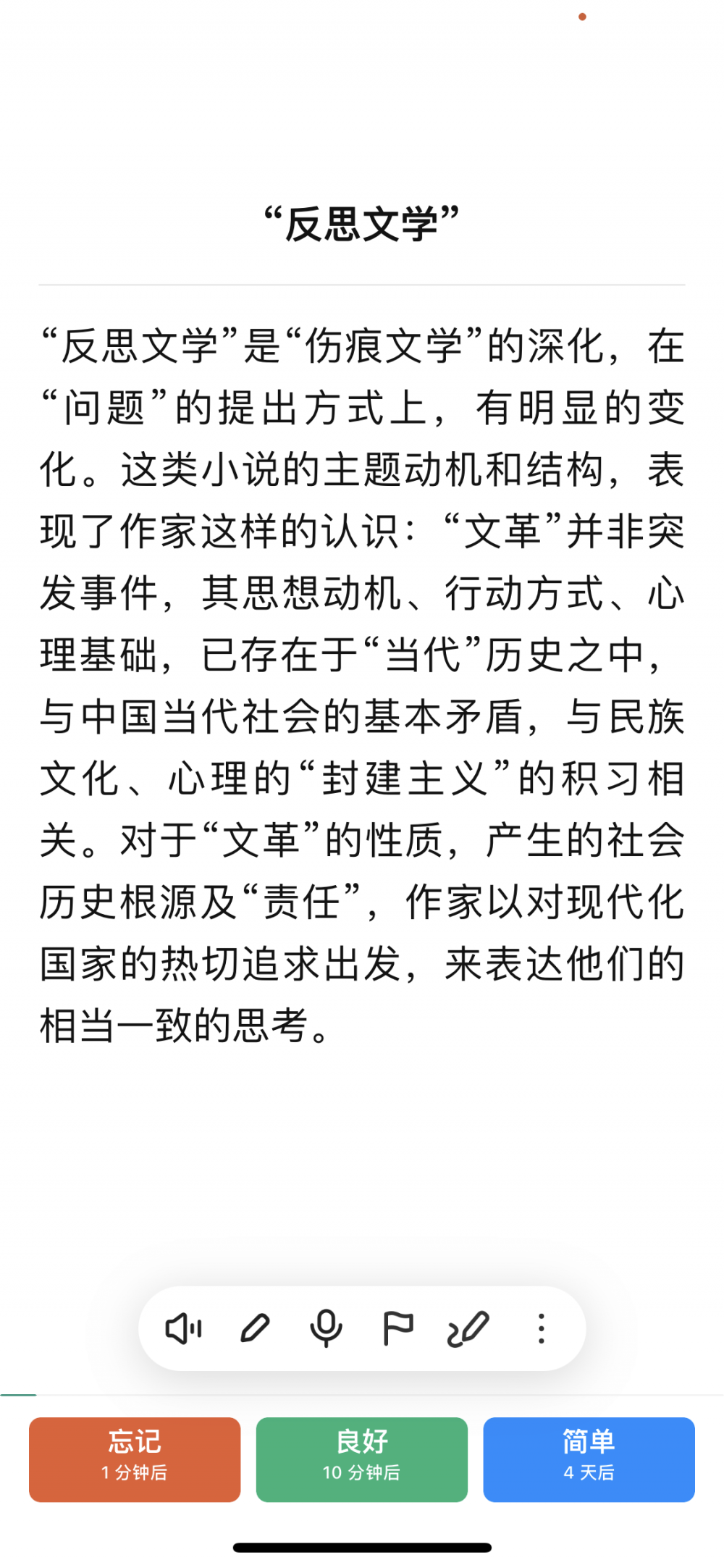 “反思文学”

“反思文学”是“伤痕文学”的深化，在“问题”的提出方式上，有明显的变化。这类小说的主题动机和结构，表现了作家这样的认识：“文革”并非突发事件，其思想动机、行动方式、心理基础，已存在于“当代”历史之中，与中国当代社会的基本矛盾，与民族文化、心理的“封建主义”的积习相关。对于“文革”的性质，产生的社会历史根源及“责任”，作家以对现代化国家的热切追求出发，来表达他们的相当一致的思考。

忘记
1 分钟后

良好
10 分钟后

简单
4 天后